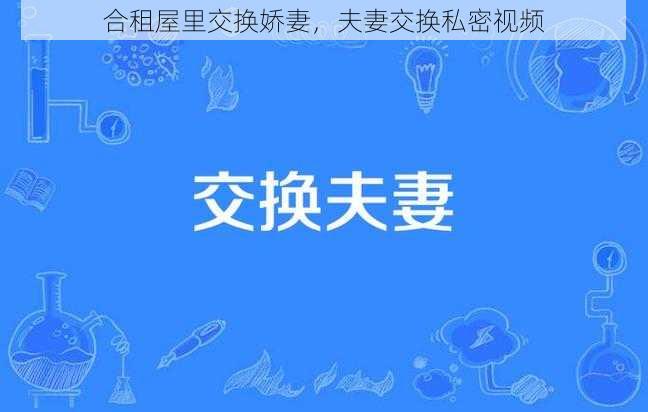 合租屋里交换娇妻，夫妻交换私密视频

交换夫妻